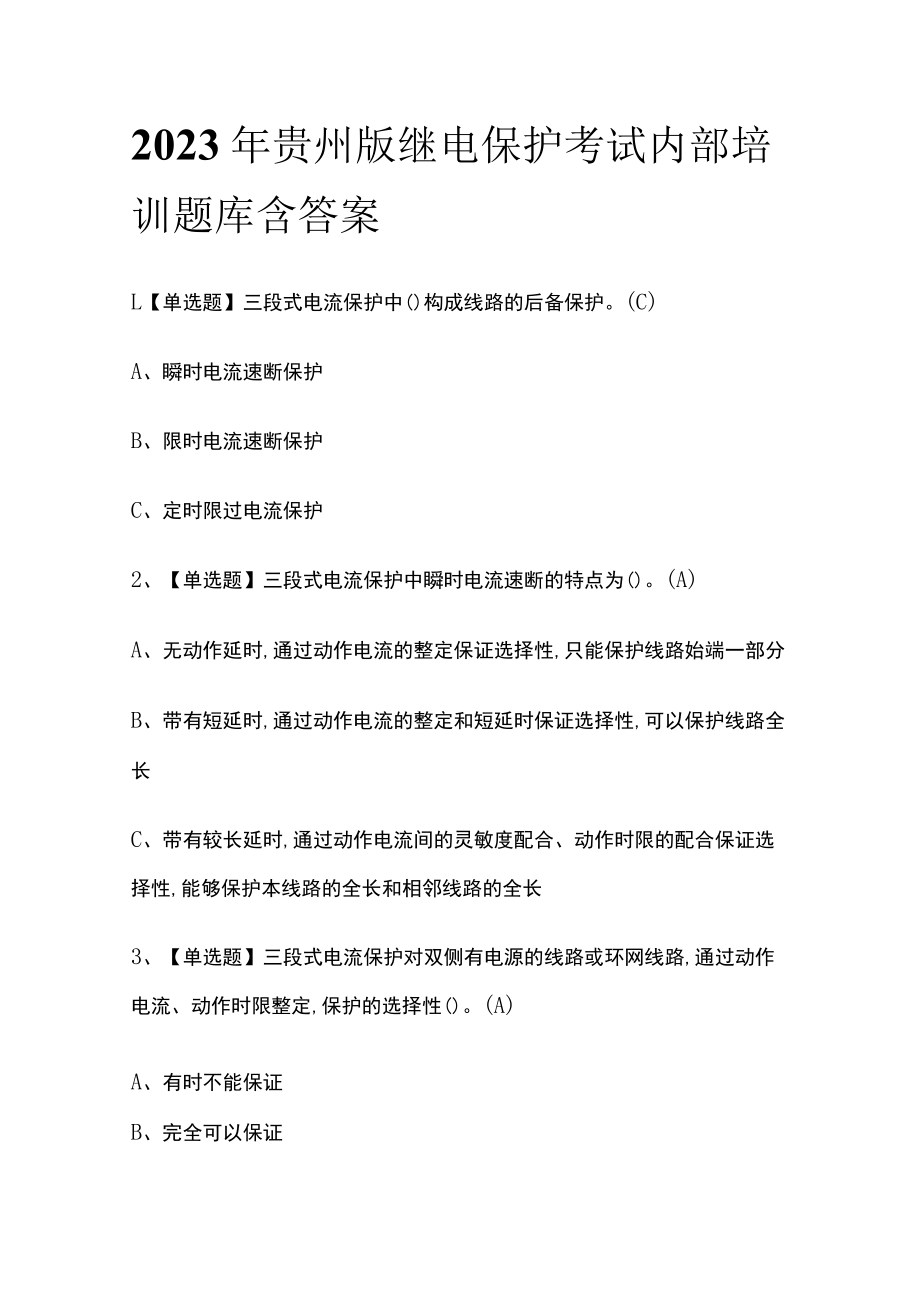 2023年贵州版继电保护考试内部培训题库含答案

L【单选题】三段式电流保护中()构成线路的后备保护。(C)

A、瞬时电流速断保护

B、限时电流速断保护

C、定时限过电流保护

2、【单选题】三段式电流保护中瞬时电流速断的特点为()。(A)

A、无动作延时,通过动作电流的整定保证选择性,只能保护线路始端一部分

B、带有短延时,通过动作电流的整定和短延时保证选择性,可以保护线路全长

C、带有较长延时,通过动作电流间的灵敏度配合、动作时限的配合保证选择性,能够保护本线路的全长和相邻线路的全长

3、【单选题】三段式电流保护对双侧有电源的线路或环网线路,通过动作电流、动作时限整定,保护的选择性()。(A)

A、有时不能保证

B、完全可以保证